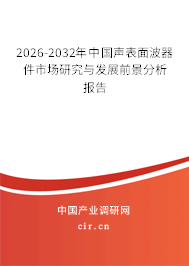 2026-2032年中国声表面波器件市场研究与发展前景分析报告

中国产业调研网
cir.cn